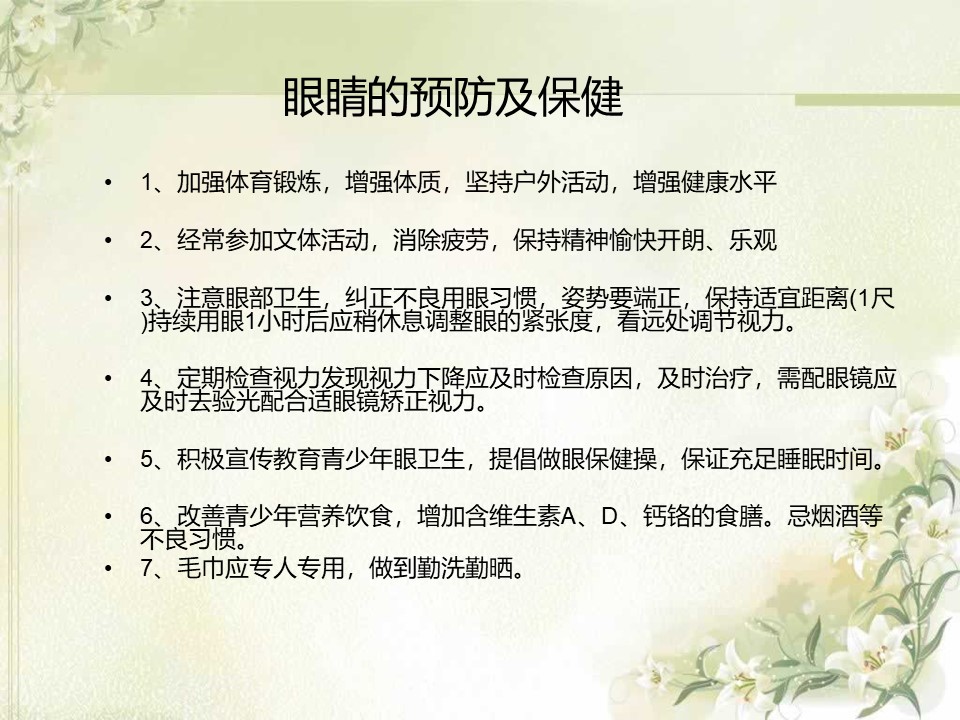 眼睛的预防及保健

• 1、加强体育锻炼，增强体质，坚持户外活动，增强健康水平

• 2、经常参加文体活动，消除疲劳，保持精神愉快开朗、乐观

• 3、注意眼部卫生，纠正不良用眼习惯，姿势要端正，保持适宜距离(1尺)持续用眼1小时后应稍休息调整眼的紧张度，看远处调节视力。

• 4、定期检查视力发现视力下降应及时检查原因，及时治疗，需配眼镜应及时去验光配合适眼镜矫正视力。

• 5、积极宣传教育青少年眼卫生，提倡做眼保健操，保证充足睡眠时间。

• 6、改善青少年营养饮食，增加含维生素A、D、钙铬的食膳。忌烟酒等不良习惯。

• 7、毛巾应专人专用，做到勤洗勤晒。